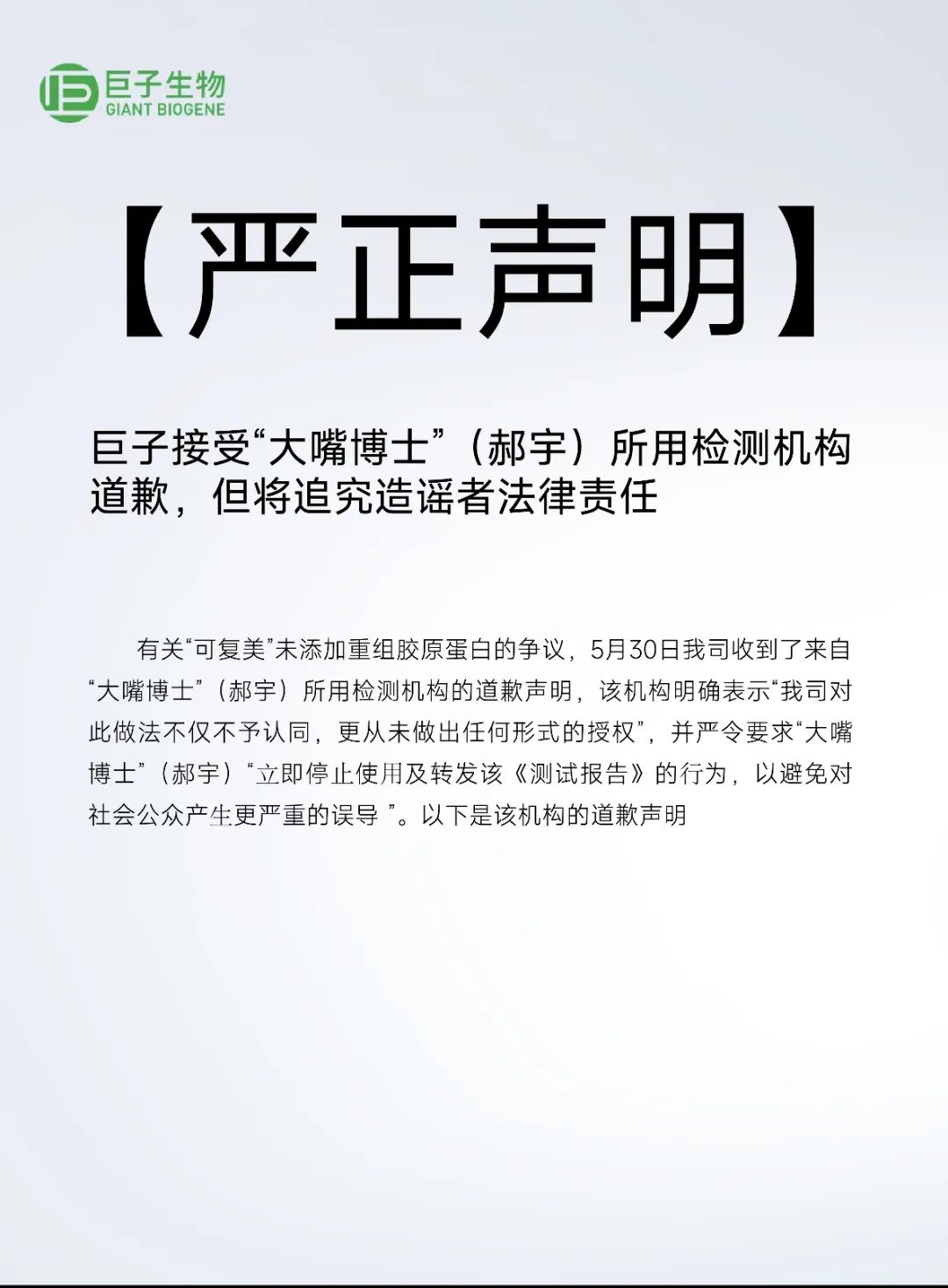 巨子生物
GIANT BIOGENE

【严正声明】

巨子接受“大嘴博士”（郝宇）所用检测机构道歉，但将追究造谣者法律责任

有关“可复美”未添加重组胶原蛋白的争议，5月30日我司收到了来自“大嘴博士”（郝宇）所用检测机构的道歉声明，该机构明确表示“我司对此做法不仅不予认同，更从未做出任何形式的授权”，并严令要求“大嘴博士”（郝宇）“立即停止使用及转发该《测试报告》的行为，以避免对社会公众产生更严重的误导”。以下是该机构的道歉声明